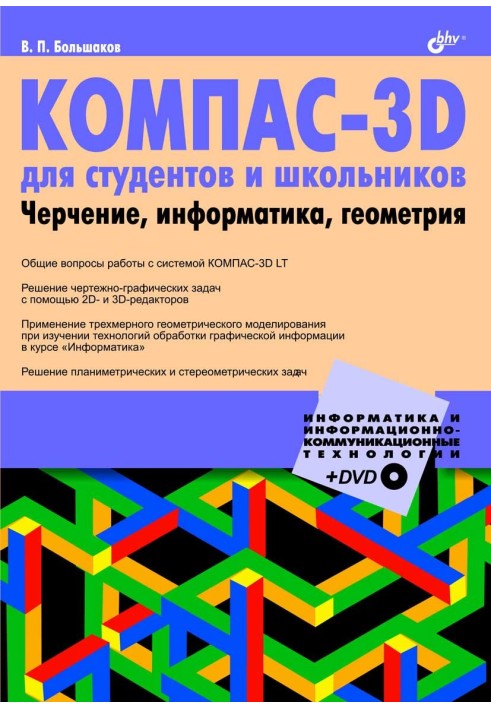 В. П. Большаков

bhv®

КОМПАС-3D

для студентов и школьников

Черчение, информатика, геометрия

Общие вопросы работы с системой КОМПАС-3D LT

Решение чертежно-графических задач с помощью 2D- и 3D-редакторов

Применение трехмерного геометрического моделирования при изучении технологий обработки графической информации в курсе «Информатика»

Решение планиметрических и стереометрических задач

ИНФОРМАТИКА И ИНФОРМАЦИОННО-КОММУНИКАЦИОННЫЕ ТЕХНОЛОГИИ

+DVD